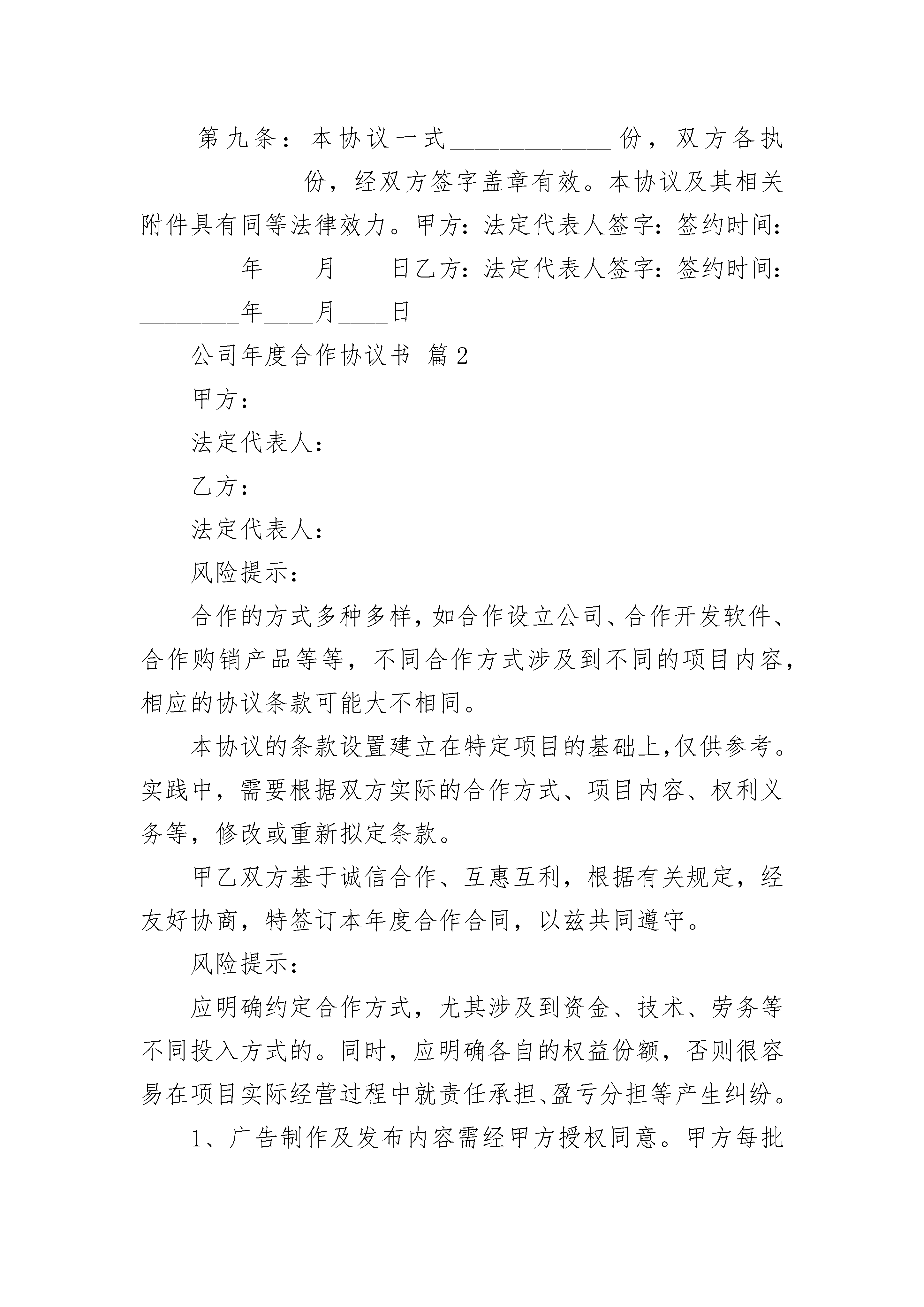 第九条：本协议一式______________份，双方各执______________份，经双方签字盖章有效。本协议及其相关附件具有同等法律效力。甲方：法定代表人签字：签约时间：_________年_____月_____日乙方：法定代表人签字：签约时间：_________年_____月_____日

公司年度合作协议书 篇2

甲方：

法定代表人：

乙方：

法定代表人：

风险提示：

合作的方式多种多样，如合作设立公司、合作开发软件、合作购销产品等等，不同合作方式涉及到不同的项目内容，相应的协议条款可能大不相同。

本协议的条款设置建立在特定项目的基础上，仅供参考。实践中，需要根据双方实际的合作方式、项目内容、权利义务等，修改或重新拟定条款。

甲乙双方基于诚信合作、互惠互利，根据有关规定，经友好协商，特签订本年度合作合同，以兹共同遵守。

风险提示：

应明确约定合作方式，尤其涉及到资金、技术、劳务等不同投入方式的。同时，应明确各自的权益份额，否则很容易在项目实际经营过程中就责任承担、盈亏分担等产生纠纷。

1、广告制作及发布内容需经甲方授权同意。甲方每批